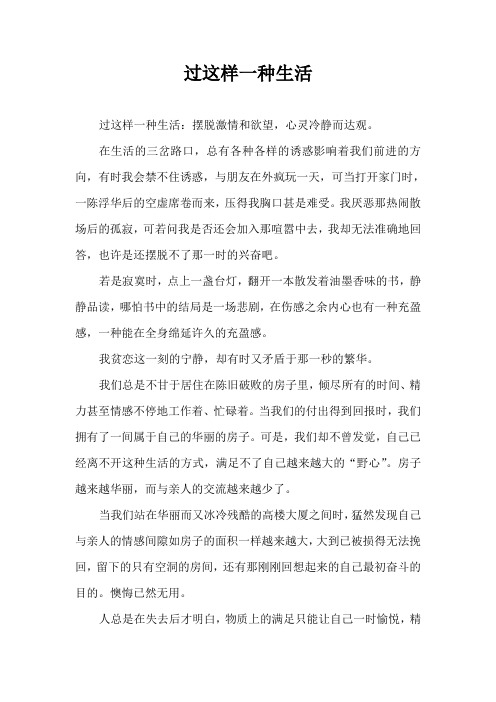 过这样一种生活

过这样一种生活：摆脱激情和欲望，心灵冷静而达观。

在生活的三岔路口，总有各种各样的诱惑影响着我们前进的方向，有时我会禁不住诱惑，与朋友在外疯玩一天，可当打开家门时，一陈浮华后的空虚席卷而来，压得我胸口甚是难受。我厌恶那热闹散场后的孤寂，可若问我是否还会加入那喧嚣中去，我却无法准确地回答，也许是还摆脱不了那一时的兴奋吧。

若是寂寞时，点上一盏台灯，翻开一本散发着油墨香味的书，静静品读，哪怕书中的结局是一场悲剧，在伤感之余内心也有一种充盈感，一种能在全身绵延许久的充盈感。

我贪恋这一刻的宁静，却有时又矛盾于那一秒的繁华。

我们总是不甘于居住在陈旧破败的房子里，倾尽所有的时间、精力甚至情感不停地工作着、忙碌着。当我们的付出得到回报时，我们拥有了一间属于自己的华丽的房子。可是，我们却不曾发觉，自己已经离不开这种生活的方式，满足不了自己越来越大的“野心”。房子越来越华丽，而与亲人的交流越来越少了。

当我们站在华丽而又冰冷残酷的高楼大厦之间时，猛然发现自己与亲人的情感间隙如房子的面积一样越来越大，大到已被损得无法挽回，留下的只有空洞的房间，还有那刚刚回想起来的自己最初奋斗的目的。懊悔已然无用。

人总是在失去后才明白，物质上的满足只能让自己一时愉悦，精